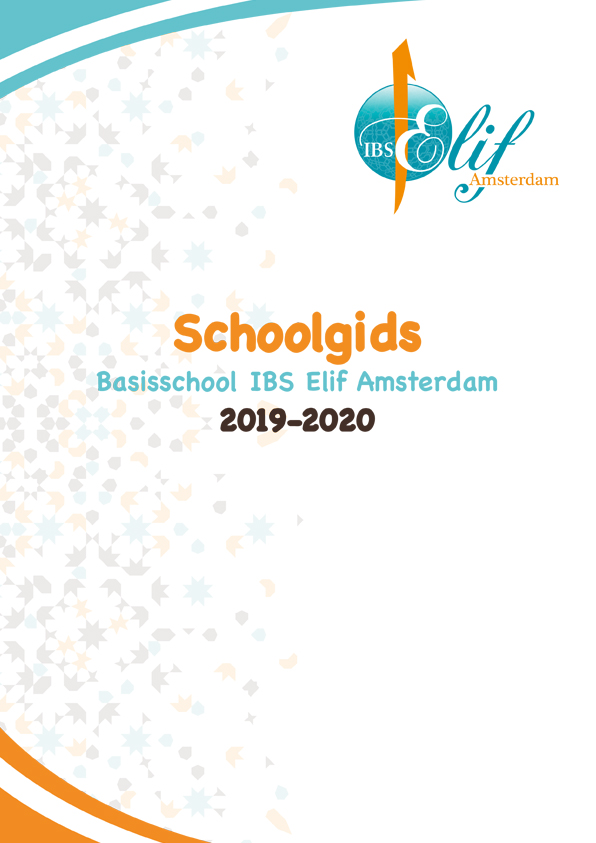 IBS Elif
Amsterdam

Schoolgids

Basisschool IBS Elif Amsterdam

2019-2020